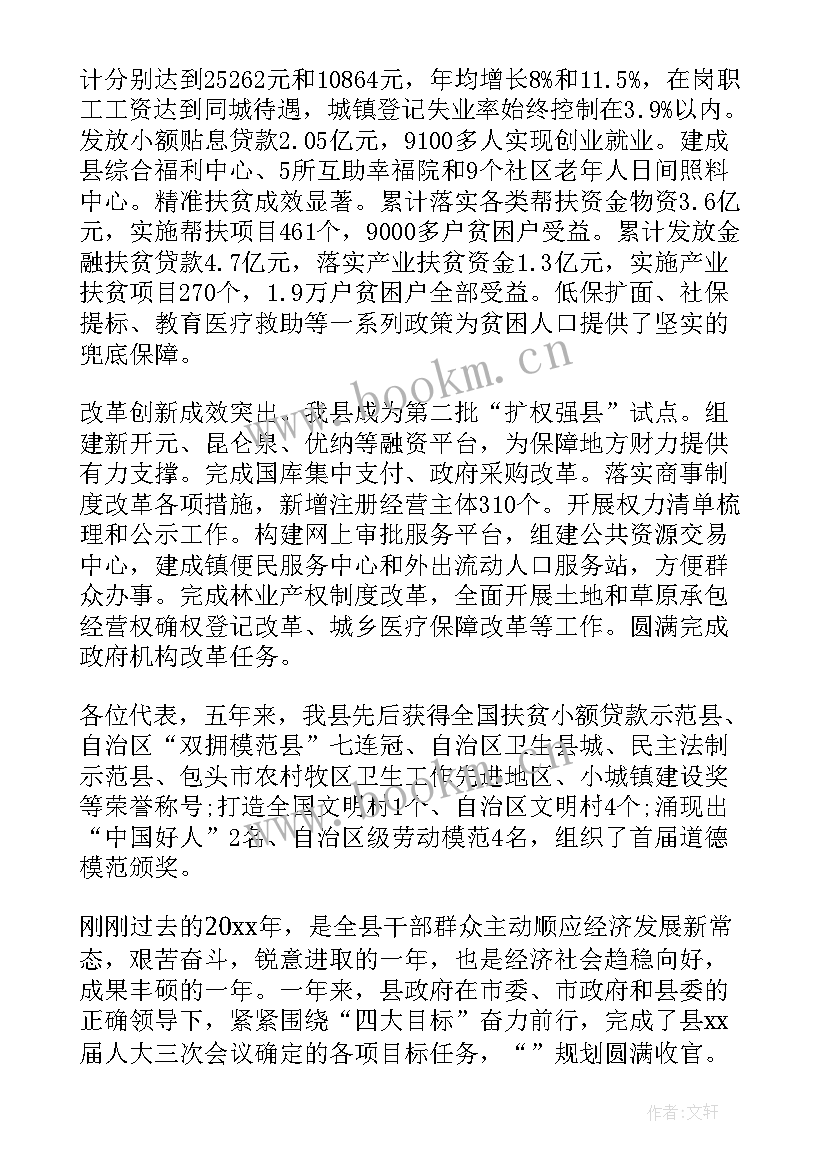 计分别达到25262元和10864元，年均增长8%和11.5%，在岗职工工资达到同城待遇，城镇登记失业率始终控制在3.9%以内。发放小额贴息贷款2.05亿元，9100多人实现创业就业。建成县综合福利中心、5所互助幸福院和9个社区老年人日间照料中心。精准扶贫成效显著。累计落实各类帮扶资金物资3.6亿元，实施帮扶项目461个，9000多户贫困户受益。累计发放金融扶贫贷款4.7亿元，落实产业扶贫资金1.3亿元，实施产业扶贫项目270个，1.9万户贫困户全部受益。低保扩面、社保提标、教育医疗救助等一系列政策为贫困人口提供了坚实的兜底保障。

改革创新成效突出。我县成为第二批“扩权强县”试点。组建新开元、昆仑泉、优纳等融资平台，为保障地方财力提供有力支撑。完成国库集中支付、政府采购改革。落实商事制度改革各项措施，新增注册经营主体310个。开展权力清单梳理和公示工作。构建网上审批服务平台，组建公共资源交易中心，建成镇便民服务中心和外出流动人口服务站，方便群众办事。完成林业产权制度改革，全面开展土地和草原承包经营权确权登记改革、城乡医疗保障改革等工作。圆满完成政府机构改革任务。

各位代表，五年来，我县先后获得全国扶贫小额贷款示范县、自治区“双拥模范县”七连冠、自治区卫生县城、民主法制示范县、包头市农村牧区卫生工作先进地区、小城镇建设奖等荣誉称号;打造全国文明村1个、自治区文明村4个;涌现出“中国好人”2名、自治区级劳动模范4名，组织了首届道德模范颁奖。

刚刚过去的20xx年，是全县干部群众主动顺应经济发展新常态，艰苦奋斗，锐意进取的一年，也是经济社会趋稳向好，成果丰硕的一年。一年来，县政府在市委、市政府和县委的正确领导下，紧紧围绕“四大目标”奋力前行，完成了县xx届人大三次会议确定的各项目标任务，“”规划圆满收官。

www.bookm.cn

作者:文轩